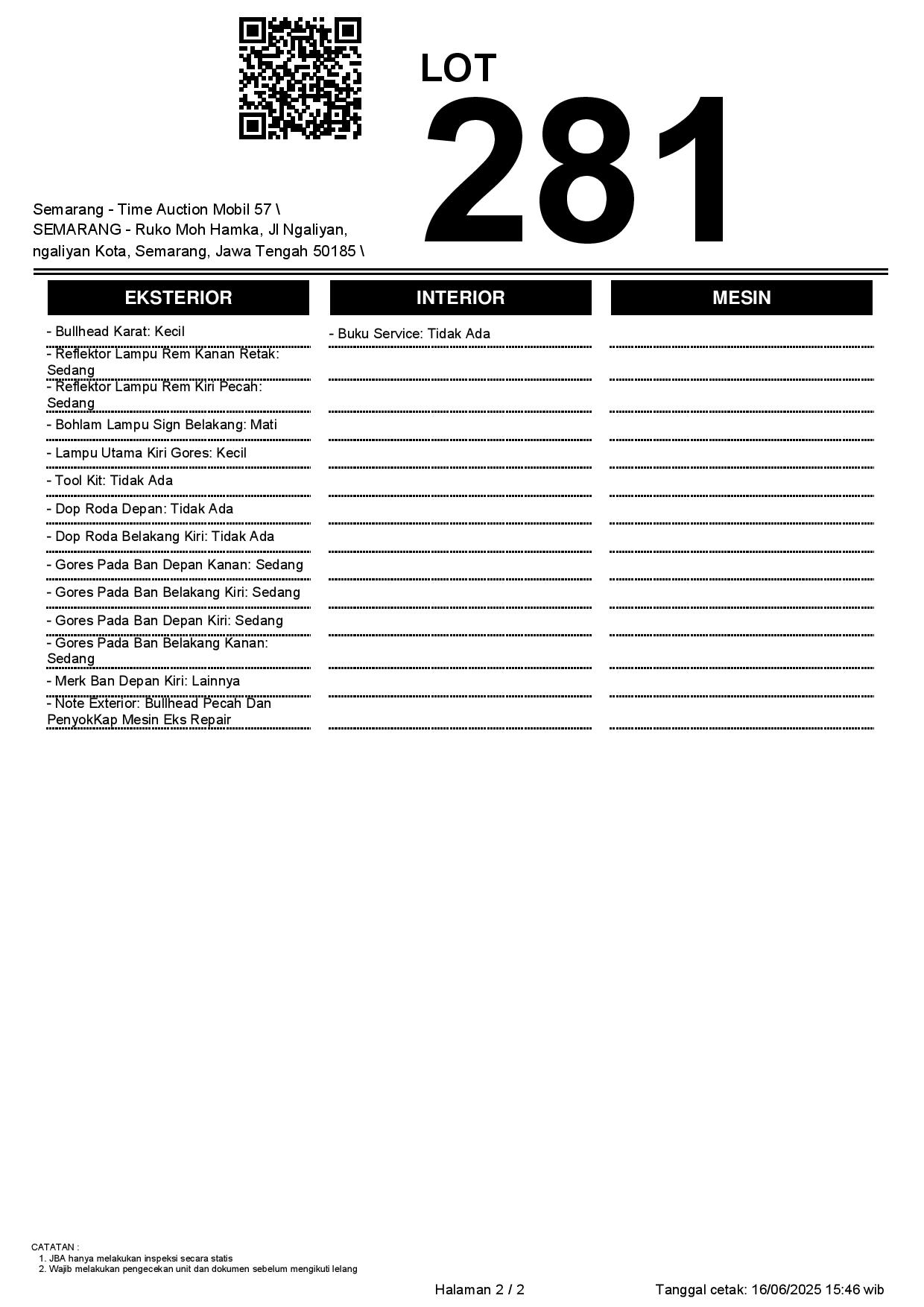 LOT
281

Semarang - Time Auction Mobil 57 \
SEMARANG - Ruko Moh Hamka, Jl Ngaliyan, ngaliyan Kota, Semarang, Jawa Tengah 50185 \

EKSTERIOR

- Bullhead Karat: Kecil
- Reflektor Lampu Rem Kanan Retak: Sedang
- Reflektor Lampu Rem Kiri Pecah: Sedang
- Bohlam Lampu Sign Belakang: Mati
- Lampu Utama Kiri Gores: Kecil
- Tool Kit: Tidak Ada
- Dop Roda Depan: Tidak Ada
- Dop Roda Belakang Kiri: Tidak Ada
- Gores Pada Ban Depan Kanan: Sedang
- Gores Pada Ban Belakang Kiri: Sedang
- Gores Pada Ban Depan Kiri: Sedang
- Gores Pada Ban Belakang Kanan: Sedang
- Merk Ban Depan Kiri: Lainnya
- Note Exterior: Bullhead Pecah Dan PenyokKap Mesin Eks Repair

INTERIOR

- Buku Service: Tidak Ada

MESIN

CATATAN :
1. JBA hanya melakukan inspeksi secara statis
2. Wajib melakukan pengecekan unit dan dokumen sebelum mengikuti lelang

Halaman 2 / 2

Tanggal cetak: 16/06/2025 15:46 wib